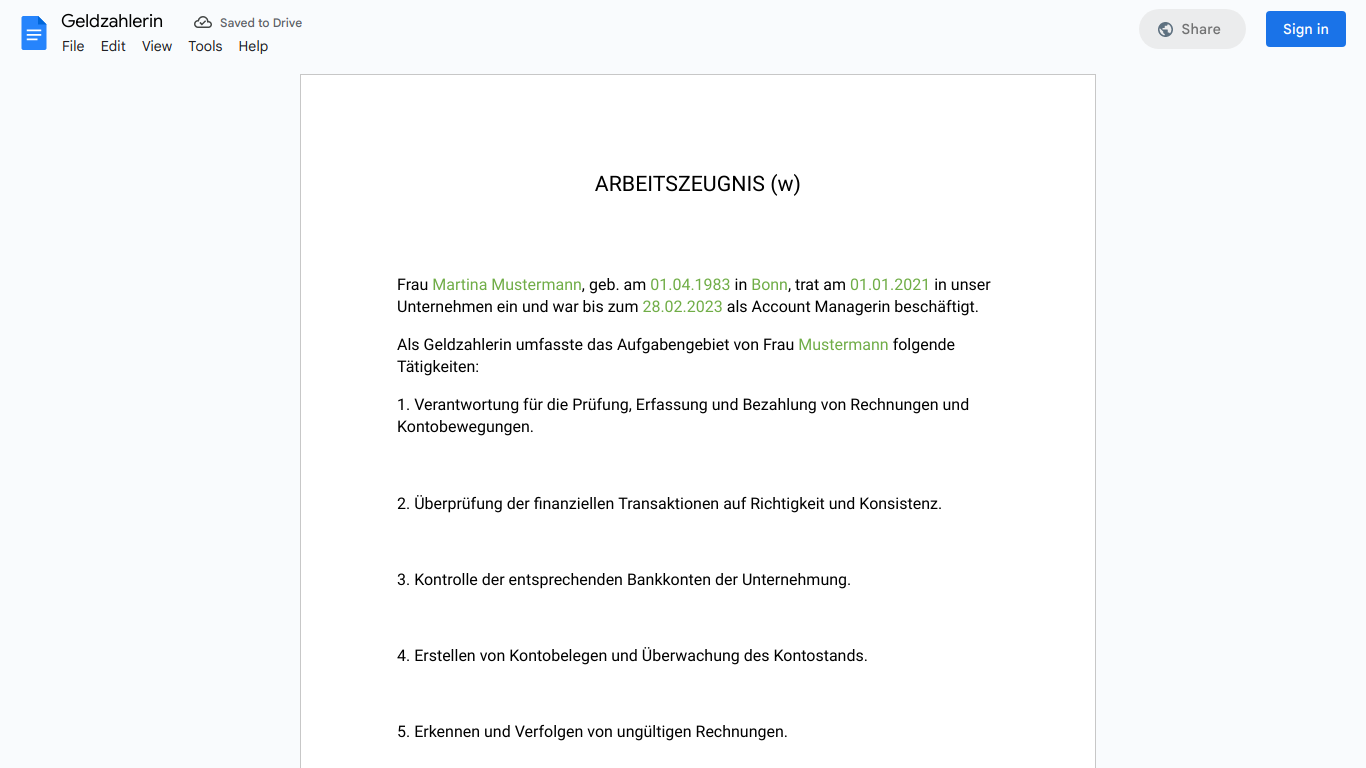 Geldzahlerin
Saved to Drive
File Edit View Tools Help
Share
Sign in

ARBEITSZEUGNIS (w)

Frau Martina Mustermann, geb. am 01.04.1983 in Bonn, trat am 01.01.2021 in unser Unternehmen ein und war bis zum 28.02.2023 als Account Managerin beschäftigt.

Als Geldzahlerin umfasste das Aufgabengebiet von Frau Mustermann folgende Tätigkeiten:

1. Verantwortung für die Prüfung, Erfassung und Bezahlung von Rechnungen und Kontobewegungen.

2. Überprüfung der finanziellen Transaktionen auf Richtigkeit und Konsistenz.

3. Kontrolle der entsprechenden Bankkonten der Unternehmung.

4. Erstellen von Kontobelegen und Überwachung des Kontostands.

5. Erkennen und Verfolgen von ungültigen Rechnungen.